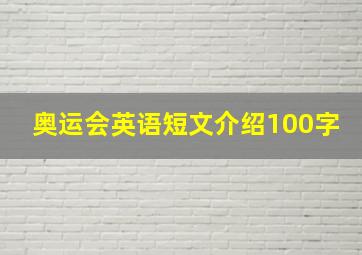 奥运会英语短文介绍100字